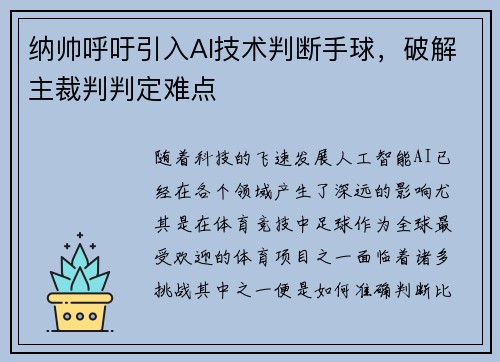 纳帅呼吁引入AI技术判断手球，破解主裁判判定难点

随着科技的飞速发展人工智能AI已经在各个领域产生了深远的影响尤其是在体育竞技中足球作为全球最受欢迎的体育项目之一面临着诸多挑战其中之一便是如何准确判断比